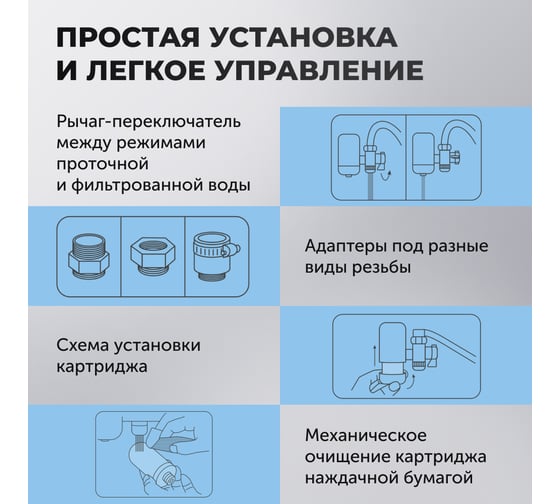 ПРОСТАЯ УСТАНОВКА И ЛЕГКОЕ УПРАВЛЕНИЕ

Рычаг-переключатель между режимами проточной и фильтрованной воды

Адаптеры под разные виды резьбы

Схема установки картриджа

Механическое очищение картриджа наждачной бумагой